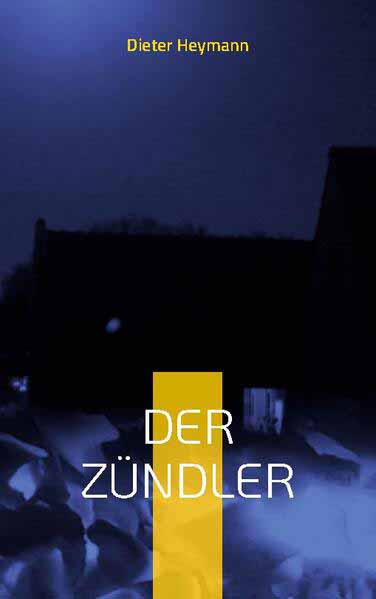 Dieter Heymann

DER
ZÜNDLER